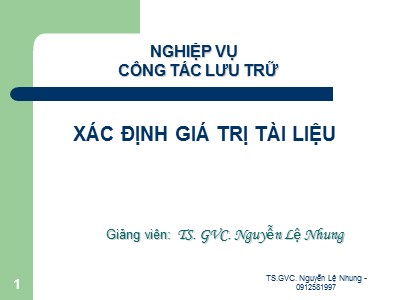 NGHIỆP VỤ
CÔNG TÁC LƯU TRỮ

XÁC ĐỊNH GIÁ TRỊ TÀI LIỆU

Giảng viên: TS. GVC. Nguyễn Lệ Nhung

1

TS.GVC. Nguyễn Lệ Nhung - 0912581997